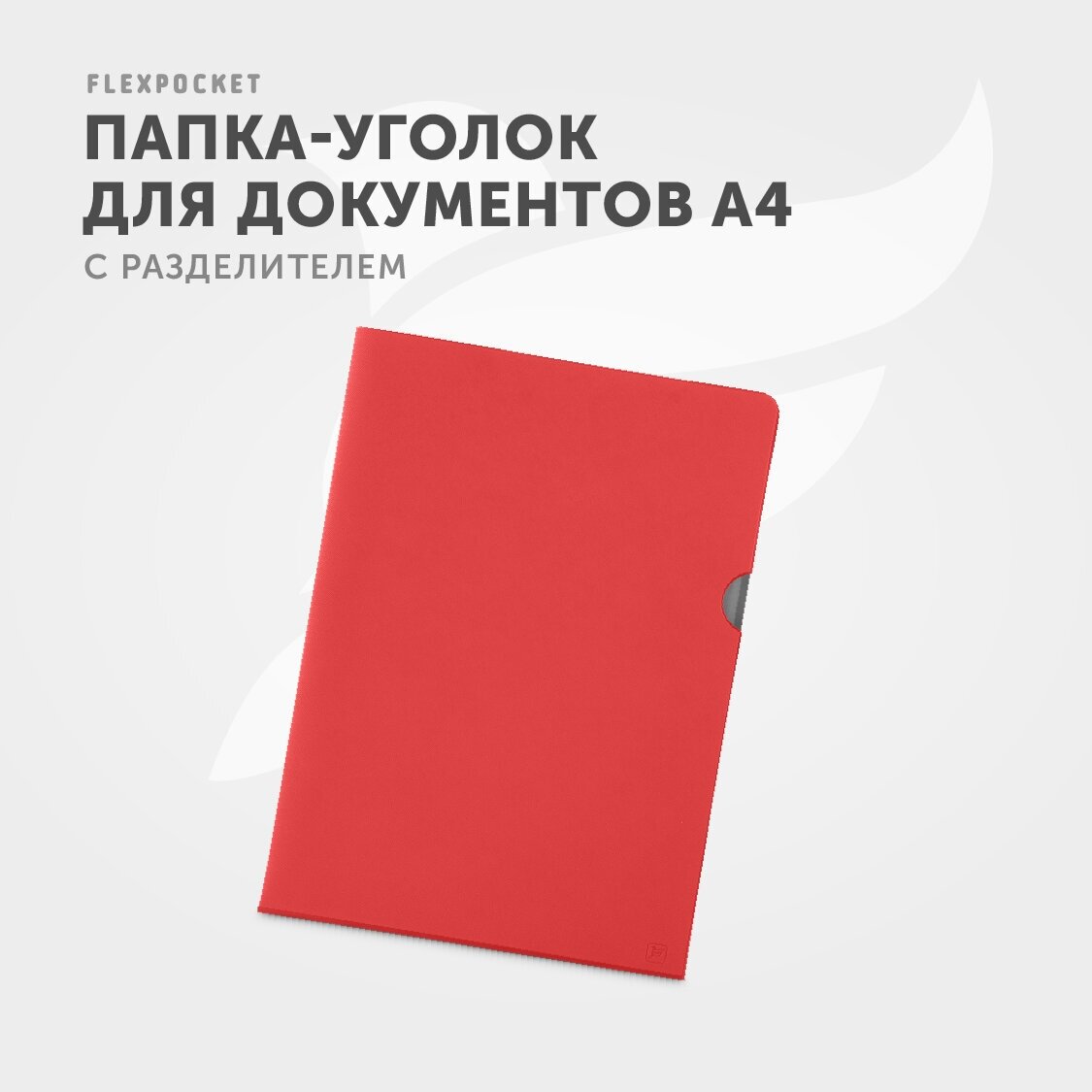 FLEXPOCKET

ПАПКА-УГОЛОК ДЛЯ ДОКУМЕНТОВ А4

С РАЗДЕЛИТЕЛЕМ